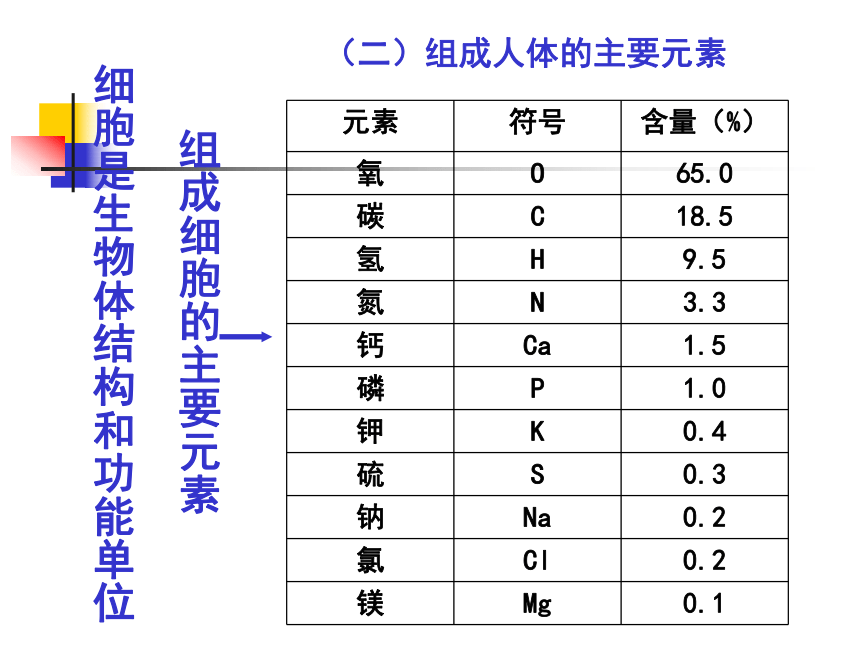 细胞是生物体结构和功能单位

组成细胞的主要元素

（二）组成人体的主要元素

| 元素 | 符号 | 含量（%） |
|---|---|---|
| 氧 | O | 65.0 |
| 碳 | C | 18.5 |
| 氢 | H | 9.5 |
| 氮 | N | 3.3 |
| 钙 | Ca | 1.5 |
| 磷 | P | 1.0 |
| 钾 | K | 0.4 |
| 硫 | S | 0.3 |
| 钠 | Na | 0.2 |
| 氯 | Cl | 0.2 |
| 镁 | Mg | 0.1 |